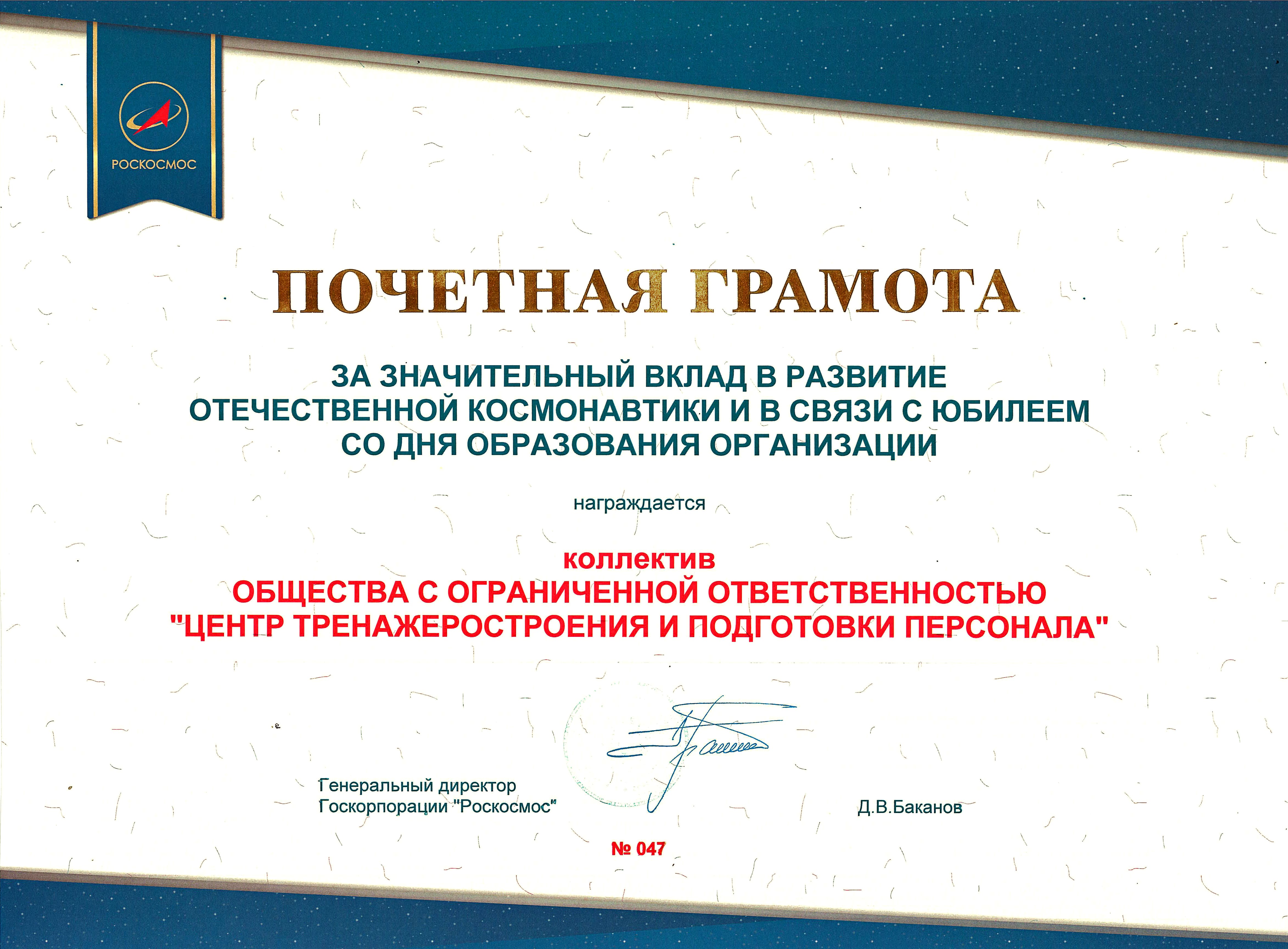 РОСКОСМОС

ПОЧЕТНАЯ ГРАМОТА

ЗА ЗНАЧИТЕЛЬНЫЙ ВКЛАД В РАЗВИТИЕ ОТЕЧЕСТВЕННОЙ КОСМОНАВТИКИ И В СВЯЗИ С ЮБИЛЕЕМ СО ДНЯ ОБРАЗОВАНИЯ ОРГАНИЗАЦИИ

награждается

коллектив
ОБЩЕСТВА С ОГРАНИЧЕННОЙ ОТВЕТСТВЕННОСТЬЮ "ЦЕНТР ТРЕНАЖЕРОСТРОЕНИЯ И ПОДГОТОВКИ ПЕРСОНАЛА"

Генеральный директор
Госкорпорации "Роскосмос"

Д.В.Баканов

№ 047